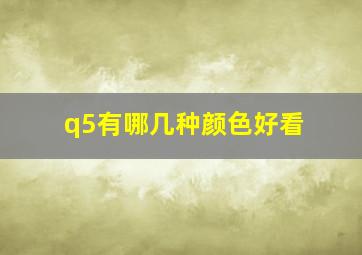 q5有哪几种颜色好看